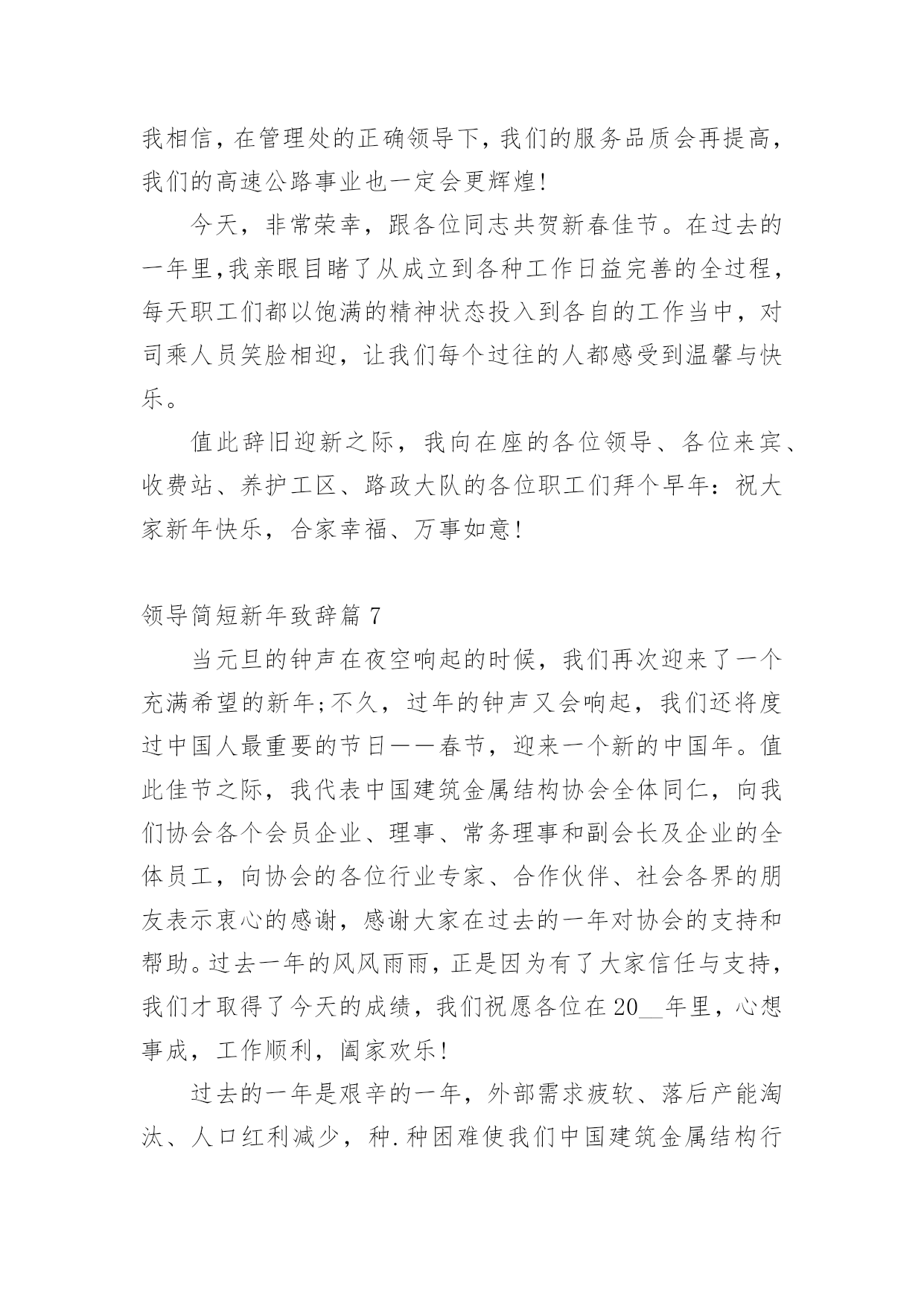 我相信，在管理处的正确领导下，我们的服务品质会再提高，我们的高速公路事业也一定会更辉煌!

今天，非常荣幸，跟各位同志共贺新春佳节。在过去的一年里,我亲眼目睹了从成立到各种工作日益完善的全过程，每天职工们都以饱满的精神状态投入到各自的工作当中，对司乘人员笑脸相迎，让我们每个过往的人都感受到温馨与快乐。

值此辞旧迎新之际，我向在座的各位领导、各位来宾、收费站、养护工区、路政大队的各位职工们拜个早年：祝大家新年快乐，合家幸福、万事如意!

领导简短新年致辞篇 7

当元旦的钟声在夜空响起的时候，我们再次迎来了一个充满希望的新年;不久，过年的钟声又会响起，我们还将度过中国人最重要的节日——春节，迎来一个新的中国年。值此佳节之际，我代表中国建筑金属结构协会全体同仁，向我们协会各个会员企业、理事、常务理事和副会长及企业的全体员工，向协会的各位行业专家、合作伙伴、社会各界的朋友表示衷心的感谢，感谢大家在过去的一年对协会的支持和帮助。过去一年的风风雨雨，正是因为有了大家信任与支持，我们才取得了今天的成绩，我们祝愿各位在 20__年里，心想事成，工作顺利，阖家欢乐!

过去的一年是艰辛的一年，外部需求疲软、落后产能淘汰、人口红利减少，种.种困难使我们中国建筑金属结构行